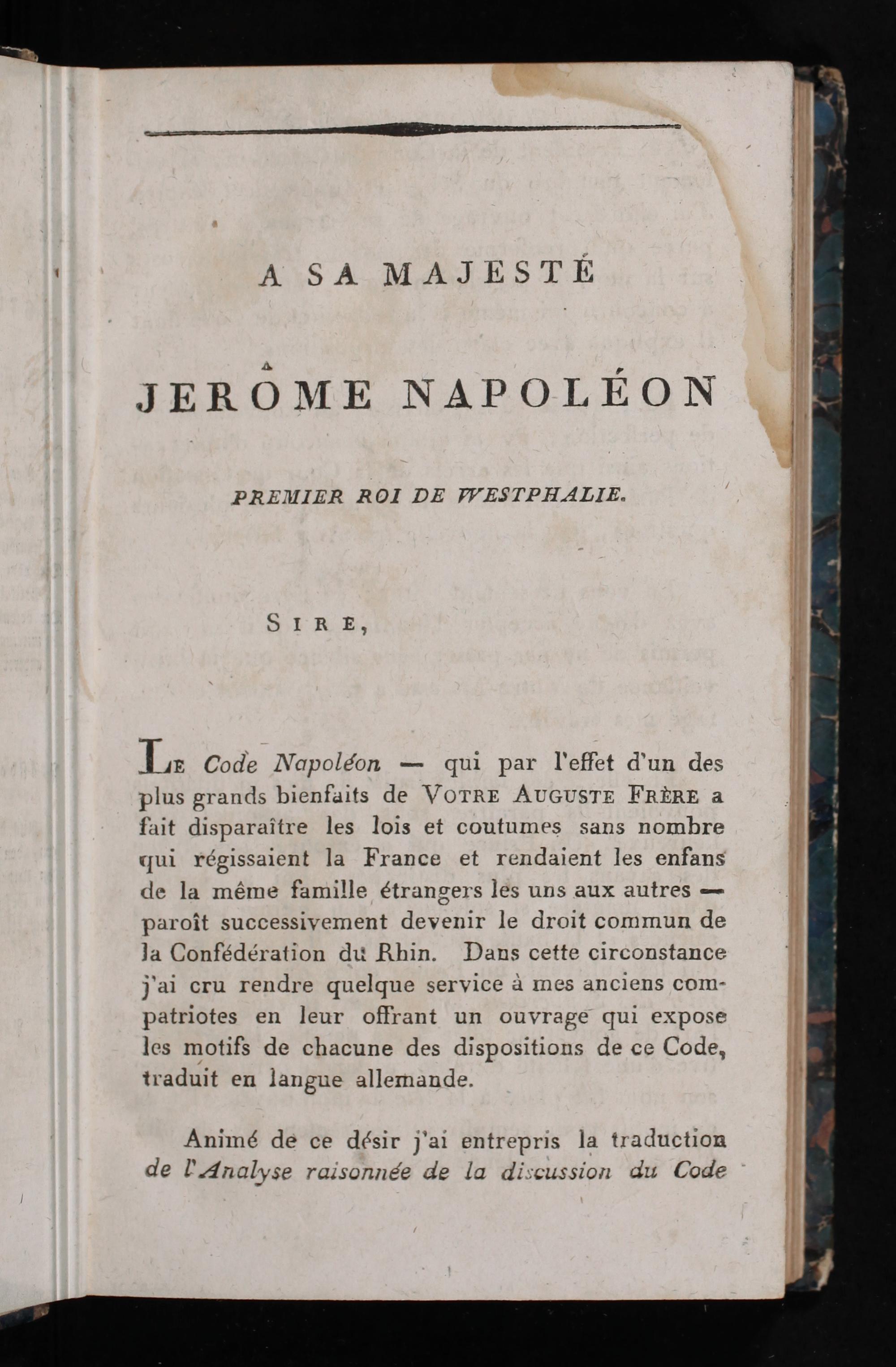 A SA MAJESTÉ

JERÔME NAPOLÉON

PREMIER ROI DE WESTPHALIE.

SIRE,

LE Code Napoléon — qui par l'effet d'un des plus grands bienfaits de VOTRE AUGUSTE FRÈRE a fait disparaître les lois et coutumes sans nombre qui régissaient la France et rendaient les enfans de la même famille étrangers les uns aux autres — paroît successivement devenir le droit commun de la Confédération du Rhin. Dans cette circonstance j'ai cru rendre quelque service à mes anciens compatriotes en leur offrant un ouvrage qui expose les motifs de chacune des dispositions de ce Code, traduit en langue allemande.

Animé de ce désir j'ai entrepris la traduction de l'Analyse raisonnée de la discussion du Code